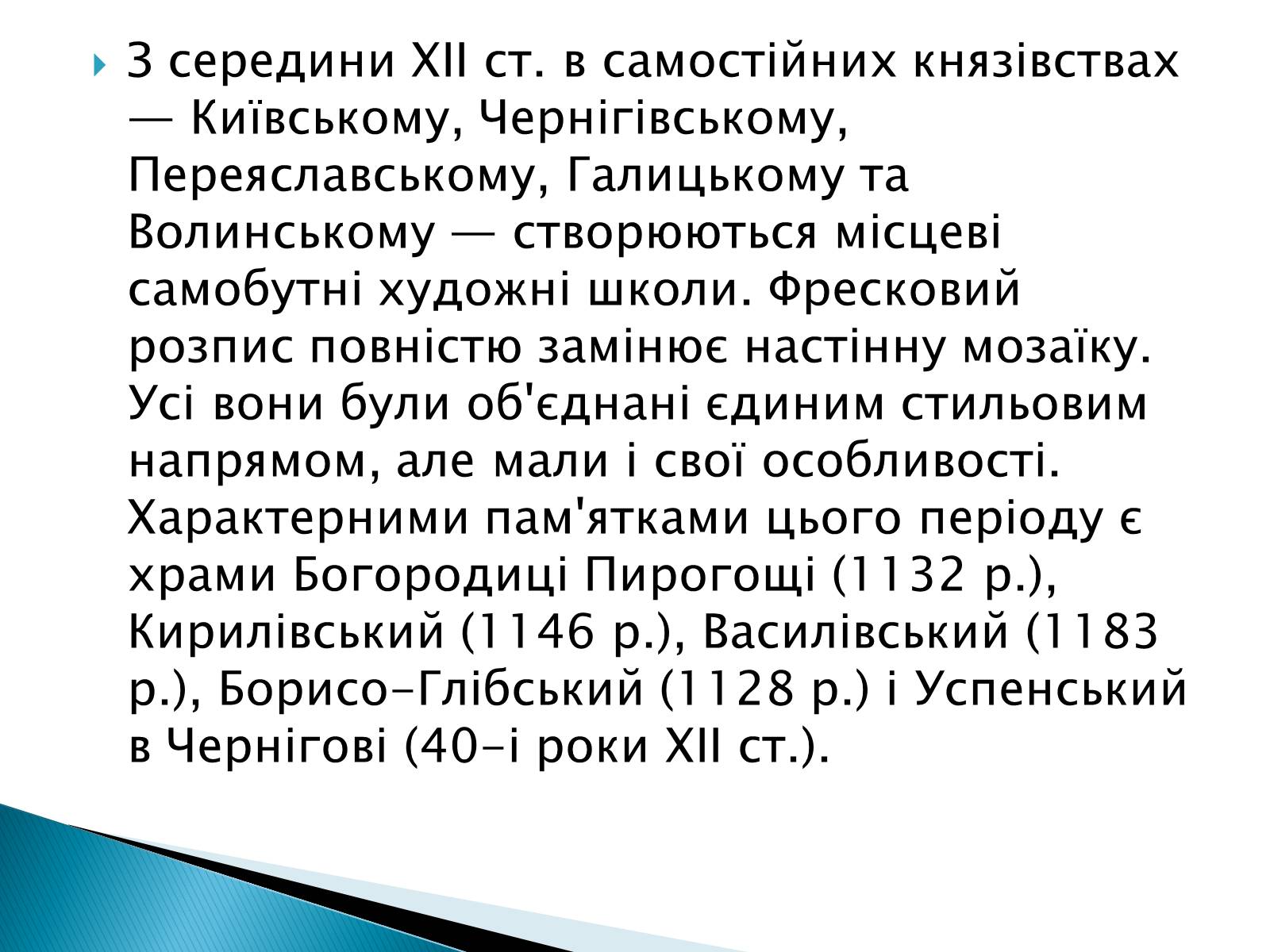 З середини XII ст. в самостійних князівствах — Київському, Чернігівському, Переяславському, Галицькому та Волинському — створюються місцеві самобутні художні школи. Фресковий розпис повністю замінює настінну мозаїку. Усі вони були об'єднані єдиним стильовим напрямом, але мали і свої особливості. Характерними пам'ятками цього періоду є храми Богородиці Пирогощі (1132 р.), Кирилівський (1146 р.), Василівський (1183 р.), Борисо-Глібський (1128 р.) і Успенський в Чернігові (40-і роки XII ст.).